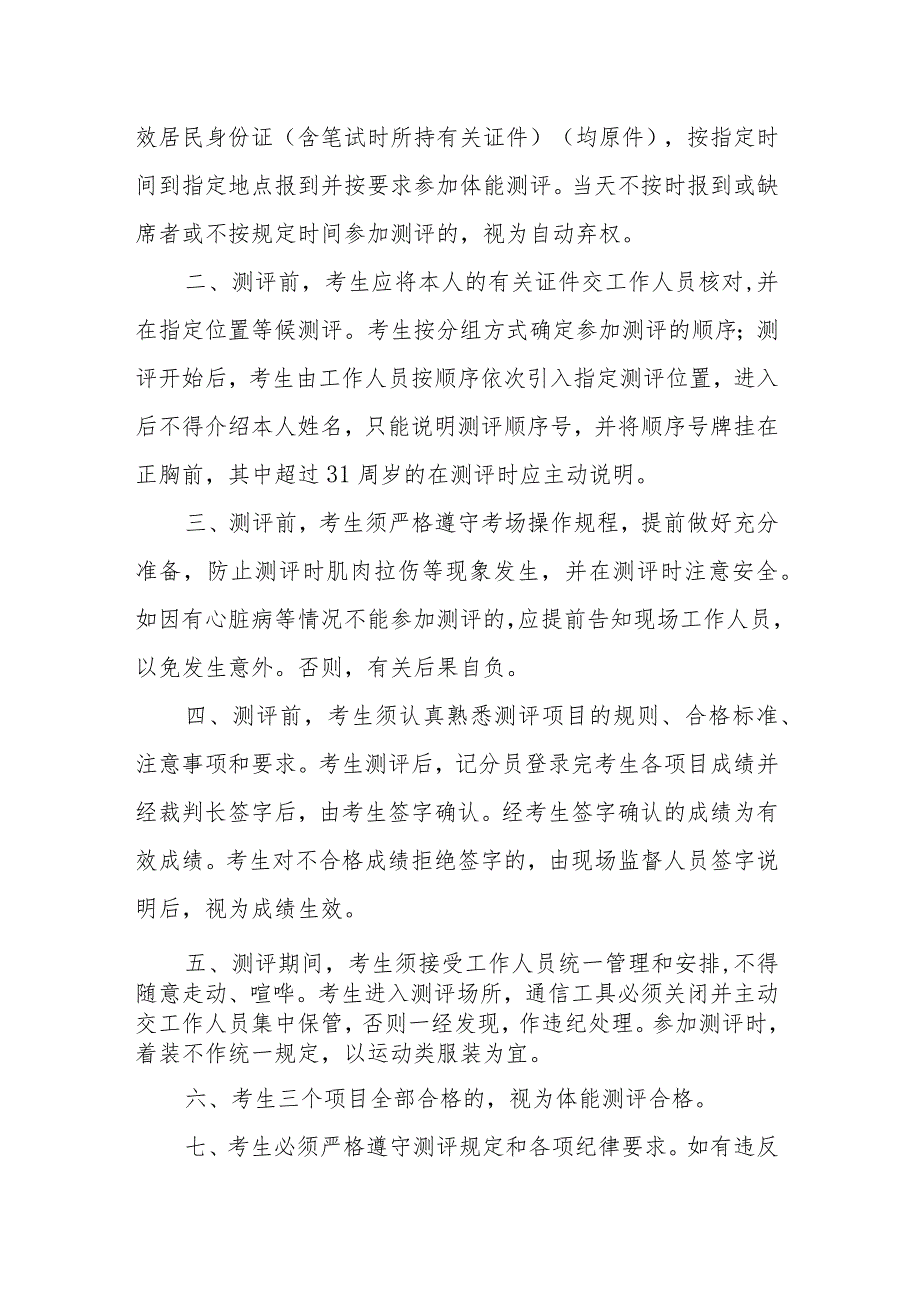 效居民身份证（含笔试时所持有关证件）（均原件），按指定时间到指定地点报到并按要求参加体能测评。当天不按时报到或缺席者或不按规定时间参加测评的，视为自动弃权。

二、测评前，考生应将本人的有关证件交工作人员核对,并在指定位置等候测评。考生按分组方式确定参加测评的顺序；测评开始后，考生由工作人员按顺序依次引入指定测评位置，进入后不得介绍本人姓名，只能说明测评顺序号，并将顺序号牌挂在正胸前，其中超过31周岁的在测评时应主动说明。

三、测评前，考生须严格遵守考场操作规程，提前做好充分准备，防止测评时肌肉拉伤等现象发生，并在测评时注意安全。如因有心脏病等情况不能参加测评的,应提前告知现场工作人员，以免发生意外。否则，有关后果自负。

四、测评前，考生须认真熟悉测评项目的规则、合格标准、注意事项和要求。考生测评后，记分员登录完考生各项目成绩并经裁判长签字后，由考生签字确认。经考生签字确认的成绩为有效成绩。考生对不合格成绩拒绝签字的，由现场监督人员签字说明后，视为成绩生效。

五、测评期间，考生须接受工作人员统一管理和安排,不得随意走动、喧哗。考生进入测评场所，通信工具必须关闭并主动交工作人员集中保管，否则一经发现，作违纪处理。参加测评时，着装不作统一规定，以运动类服装为宜。

六、考生三个项目全部合格的，视为体能测评合格。

七、考生必须严格遵守测评规定和各项纪律要求。如有违反